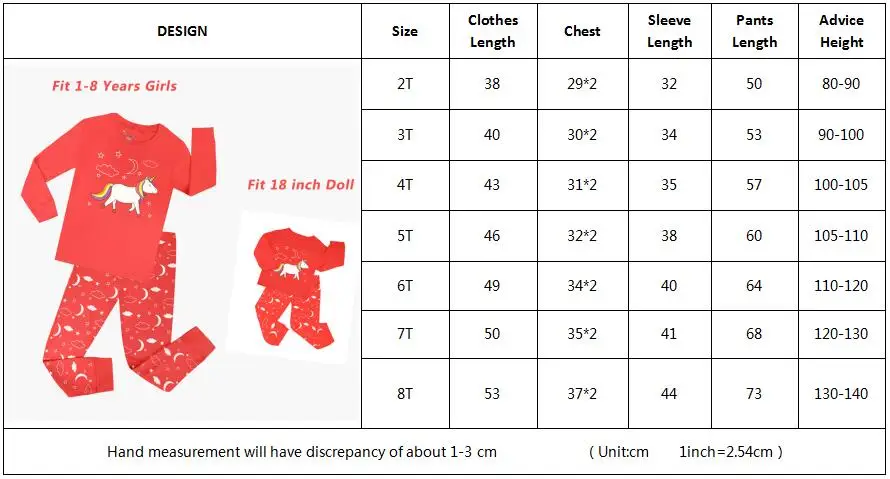 | DESIGN | Size | Clothes Length | Chest | Sleeve Length | Pants Length | Advice Height |
|---|---|---|---|---|---|---|
| Fit 1-8 Years Girls Fit 18 inch Doll | 2T | 38 | 29*2 | 32 | 50 | 80-90 |
| | 3T | 40 | 30*2 | 34 | 53 | 90-100 |
| | 4T | 43 | 31*2 | 35 | 57 | 100-105 |
| | 5T | 46 | 32*2 | 38 | 60 | 105-110 |
| | 6T | 49 | 34*2 | 40 | 64 | 110-120 |
| | 7T | 50 | 35*2 | 41 | 68 | 120-130 |
| | 8T | 53 | 37*2 | 44 | 73 | 130-140 |

Hand measurement will have discrepancy of about 1-3 cm ( Unit:cm 1inch=2.54cm )